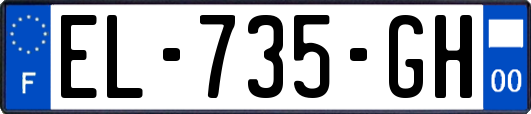 F

EL-735-GH

00